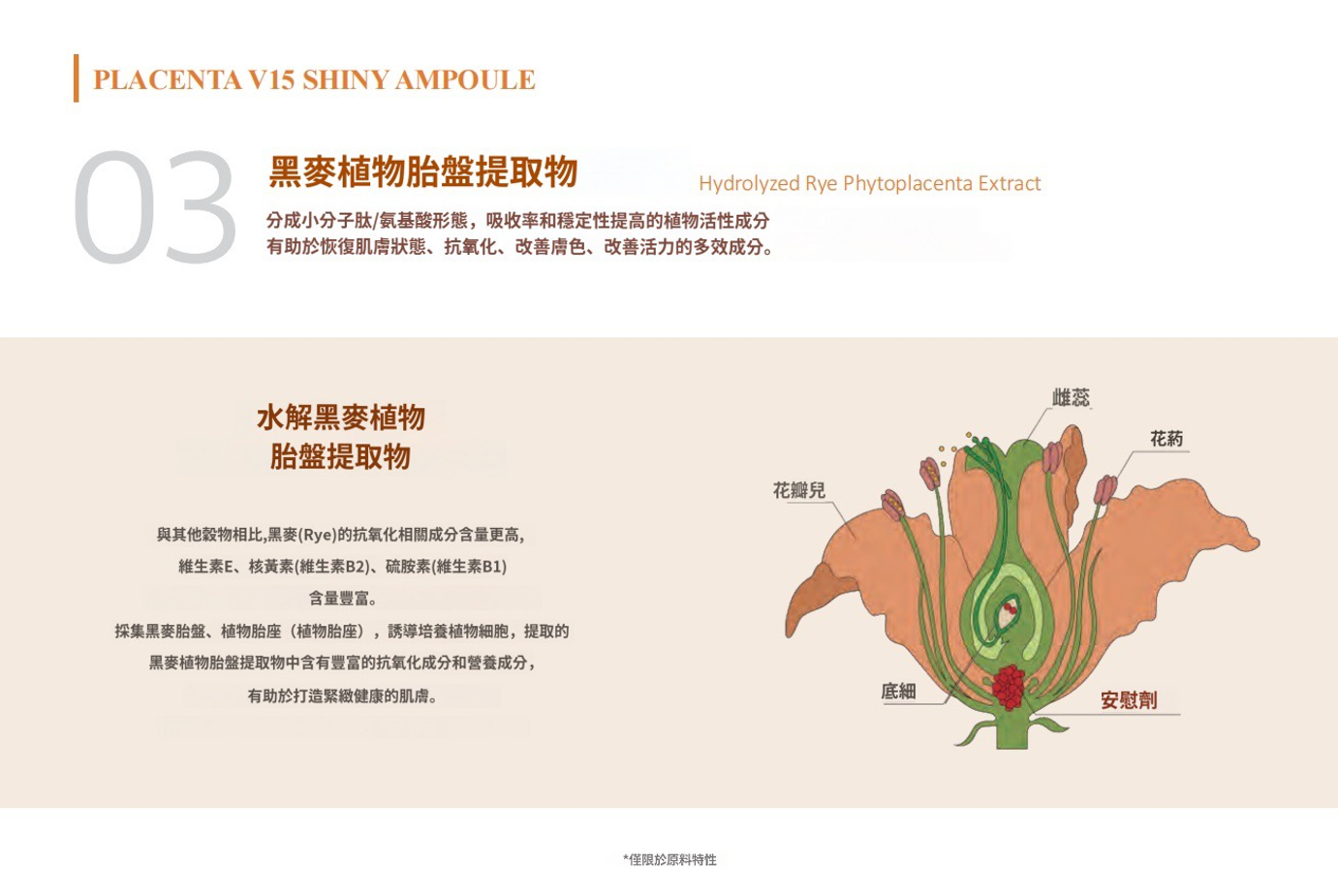 PLACENTA V15 SHINY AMPOULE

03

黑麥植物胎盤提取物

Hydrolyzed Rye Phytoplacenta Extract

分成小分子肽/氨基酸形態，吸收率和穩定性提高的植物活性成分
有助於恢復肌膚狀態、抗氧化、改善膚色、改善活力的多效成分。

水解黑麥植物
胎盤提取物

與其他穀物相比,黑麥(Rye)的抗氧化相關成分含量更高,
維生素E、核黃素(維生素B2)、硫胺素(維生素B1)
含量豐富。
採集黑麥胎盤、植物胎座（植物胎座），誘導培養植物細胞，提取的
黑麥植物胎盤提取物中含有豐富的抗氧化成分和營養成分,
有助於打造緊緻健康的肌膚。

雌蕊

花葯

花瓣兒

底細

安慰劑

*僅限於原料特性